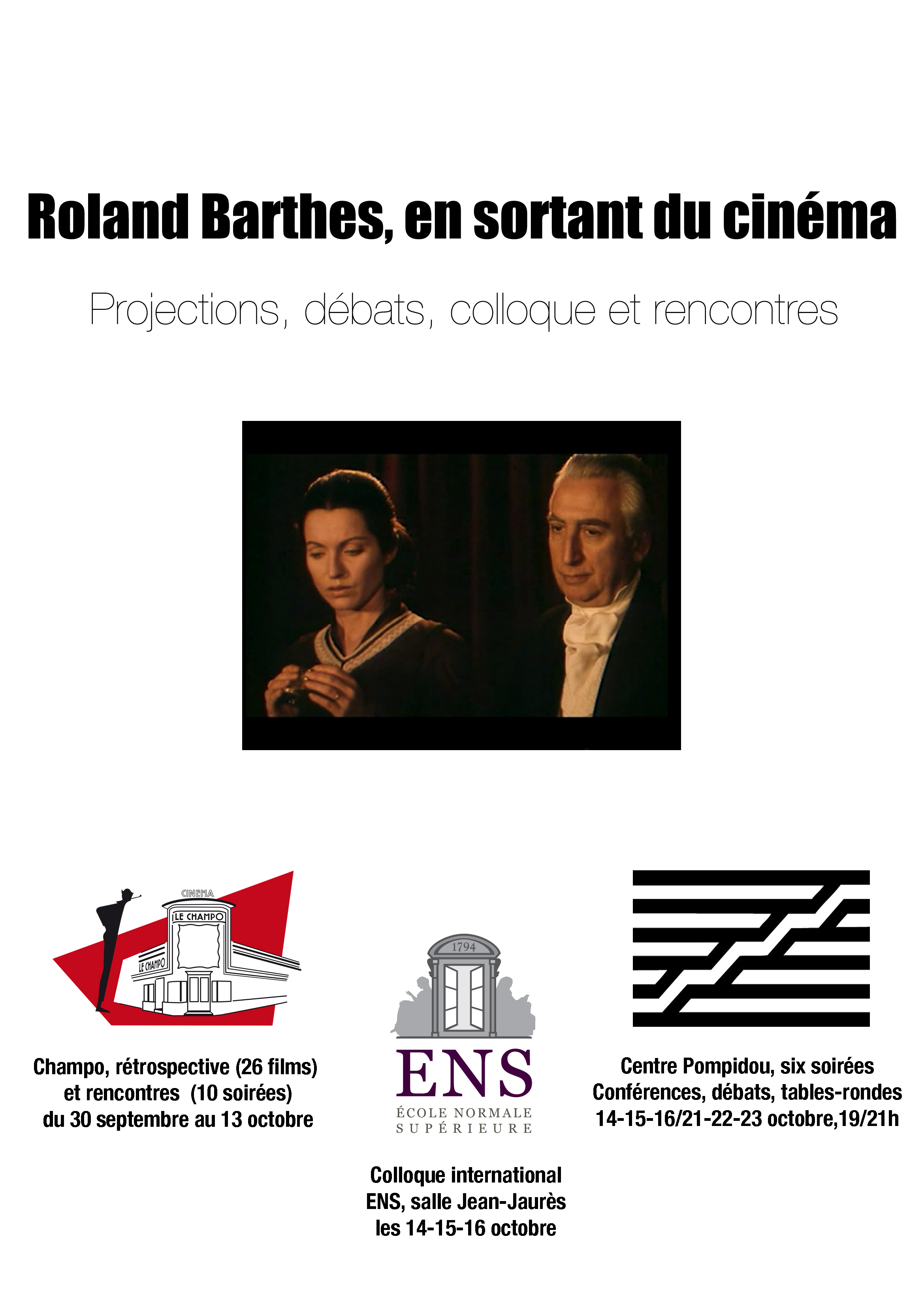 Roland Barthes, en sortant du cinéma

Projections, débats, colloque et rencontres

CINEMA
LE CHAMPO
LE CHAMPO

Champo, rétrospective (26 films) et rencontres (10 soirées) du 30 septembre au 13 octobre

1794
ENS
ÉCOLE NORMALE SUPÉRIEURE

Colloque international
ENS, salle Jean-Jaurès
les 14-15-16 octobre

Centre Pompidou, six soirées
Conférences, débats, tables-rondes
14-15-16/21-22-23 octobre,19/21h